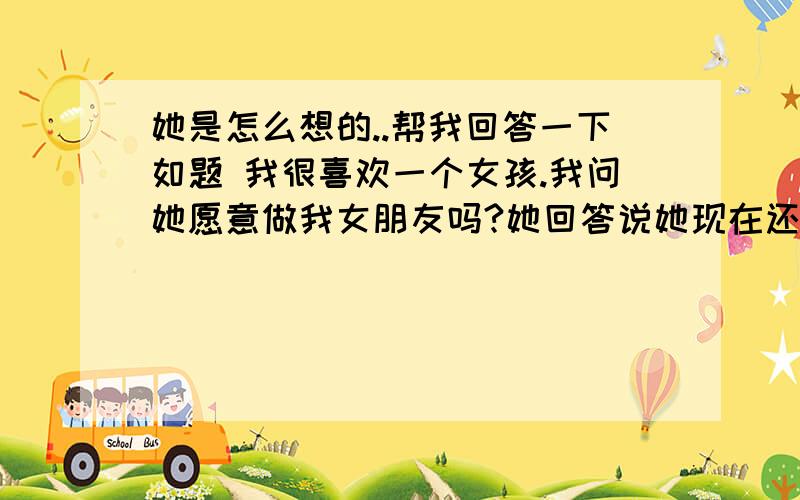 她是怎么想的..帮我回答一下
如题 我很喜欢一个女孩.我问她愿意做我女朋友吗?她回答说她现在还

School Bus